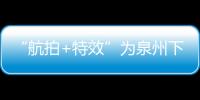 “航拍+特效”为泉州下